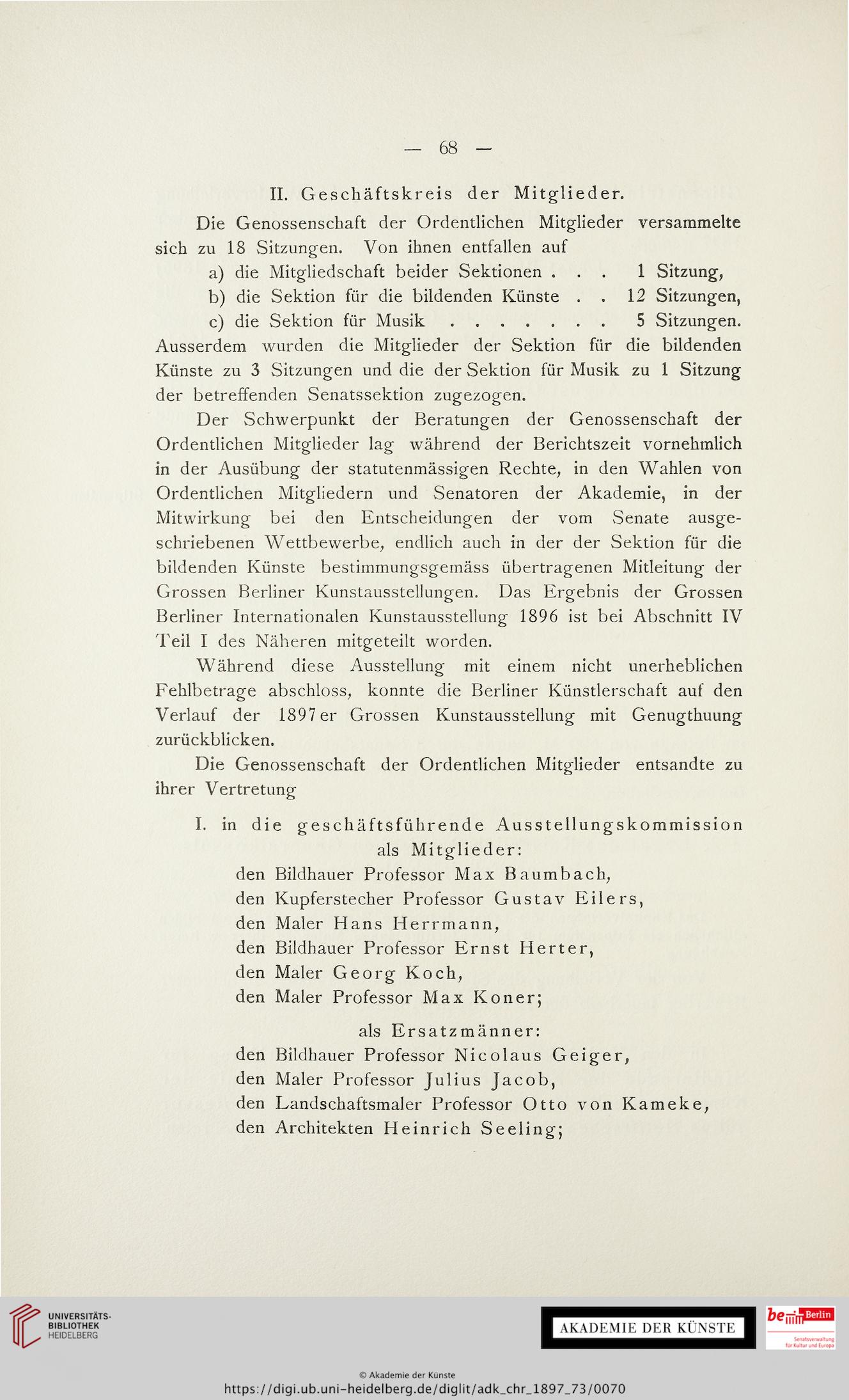 — 68 —

II. Geschäftskreis der Mitglieder.

Die Genossenschaft der Ordentlichen Mitglieder versammelte sich zu 18 Sitzungen. Von ihnen entfallen auf

a) die Mitgliedschaft beider Sektionen . . . 1 Sitzung,
b) die Sektion für die bildenden Künste . . 12 Sitzungen,
c) die Sektion für Musik . . . . . . . 5 Sitzungen.

Ausserdem wurden die Mitglieder der Sektion für die bildenden Künste zu 3 Sitzungen und die der Sektion für Musik zu 1 Sitzung der betreffenden Senatssektion zugezogen.

Der Schwerpunkt der Beratungen der Genossenschaft der Ordentlichen Mitglieder lag während der Berichtszeit vornehmlich in der Ausübung der statutenmässigen Rechte, in den Wahlen von Ordentlichen Mitgliedern und Senatoren der Akademie, in der Mitwirkung bei den Entscheidungen der vom Senate ausgeschriebenen Wettbewerbe, endlich auch in der der Sektion für die bildenden Künste bestimmungsgemäss übertragenen Mitleitung der Grossen Berliner Kunstausstellungen. Das Ergebnis der Grossen Berliner Internationalen Kunstausstellung 1896 ist bei Abschnitt IV Teil I des Näheren mitgeteilt worden.

Während diese Ausstellung mit einem nicht unerheblichen Fehlbetrage abschloss, konnte die Berliner Künstlerschaft auf den Verlauf der 1897er Grossen Kunstausstellung mit Genugthuung zurückblicken.

Die Genossenschaft der Ordentlichen Mitglieder entsandte zu ihrer Vertretung

I. in die geschäftsführende Ausstellungskommission
als Mitglieder:
den Bildhauer Professor Max Baumbach,
den Kupferstecher Professor Gustav Eilers,
den Maler Hans Herrmann,
den Bildhauer Professor Ernst Herter,
den Maler Georg Koch,
den Maler Professor Max Koner;

als Ersatzmänner:
den Bildhauer Professor Nicolaus Geiger,
den Maler Professor Julius Jacob,
den Landschaftsmaler Professor Otto von Kameke,
den Architekten Heinrich Seeling;

UNIVERSITÄTS-BIBLIOTHEK HEIDELBERG

AKADEMIE DER KÜNSTE

be Berlin
Senatsverwaltung für Kultur und Europa

© Akademie der Künste
https://digi.ub.uni-heidelberg.de/diglit/adk_chr_1897_73/0070